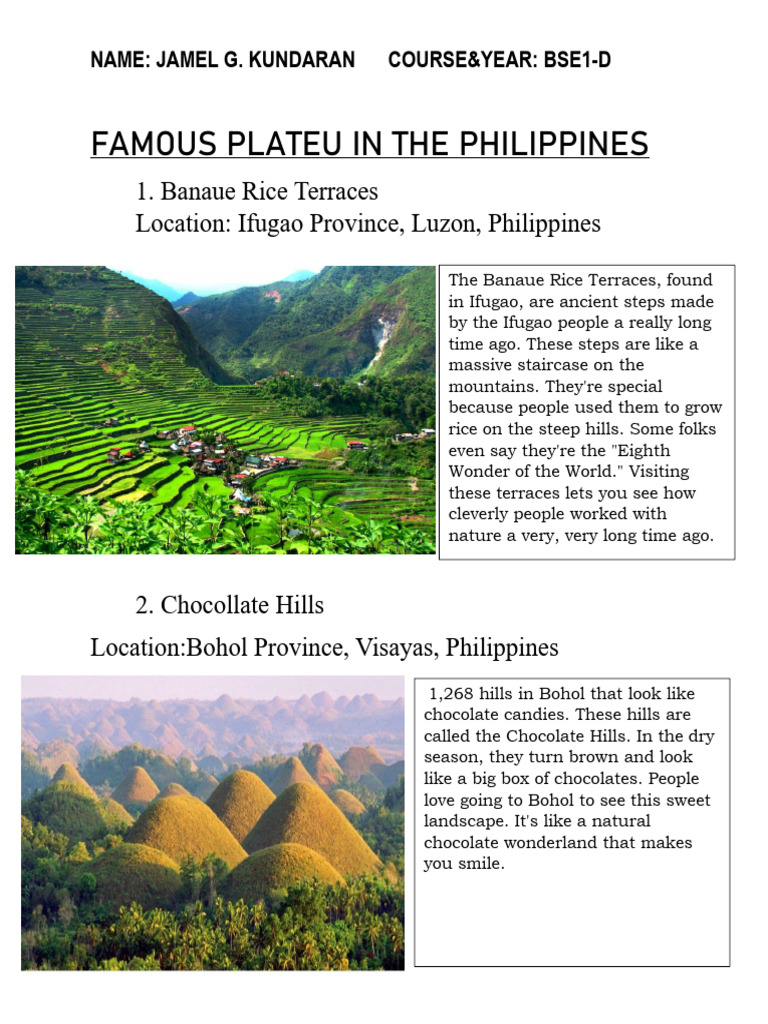 NAME: JAMEL G. KUNDARAN COURSE&YEAR: BSE1-D

FAMOUS PLATEU IN THE PHILIPPINES

1. Banaue Rice Terraces
Location: Ifugao Province, Luzon, Philippines

The Banaue Rice Terraces, found in Ifugao, are ancient steps made by the Ifugao people a really long time ago. These steps are like a massive staircase on the mountains. They're special because people used them to grow rice on the steep hills. Some folks even say they're the "Eighth Wonder of the World." Visiting these terraces lets you see how cleverly people worked with nature a very, very long time ago.

2. Chocollate Hills
Location:Bohol Province, Visayas, Philippines

1,268 hills in Bohol that look like chocolate candies. These hills are called the Chocolate Hills. In the dry season, they turn brown and look like a big box of chocolates. People love going to Bohol to see this sweet landscape. It's like a natural chocolate wonderland that makes you smile.